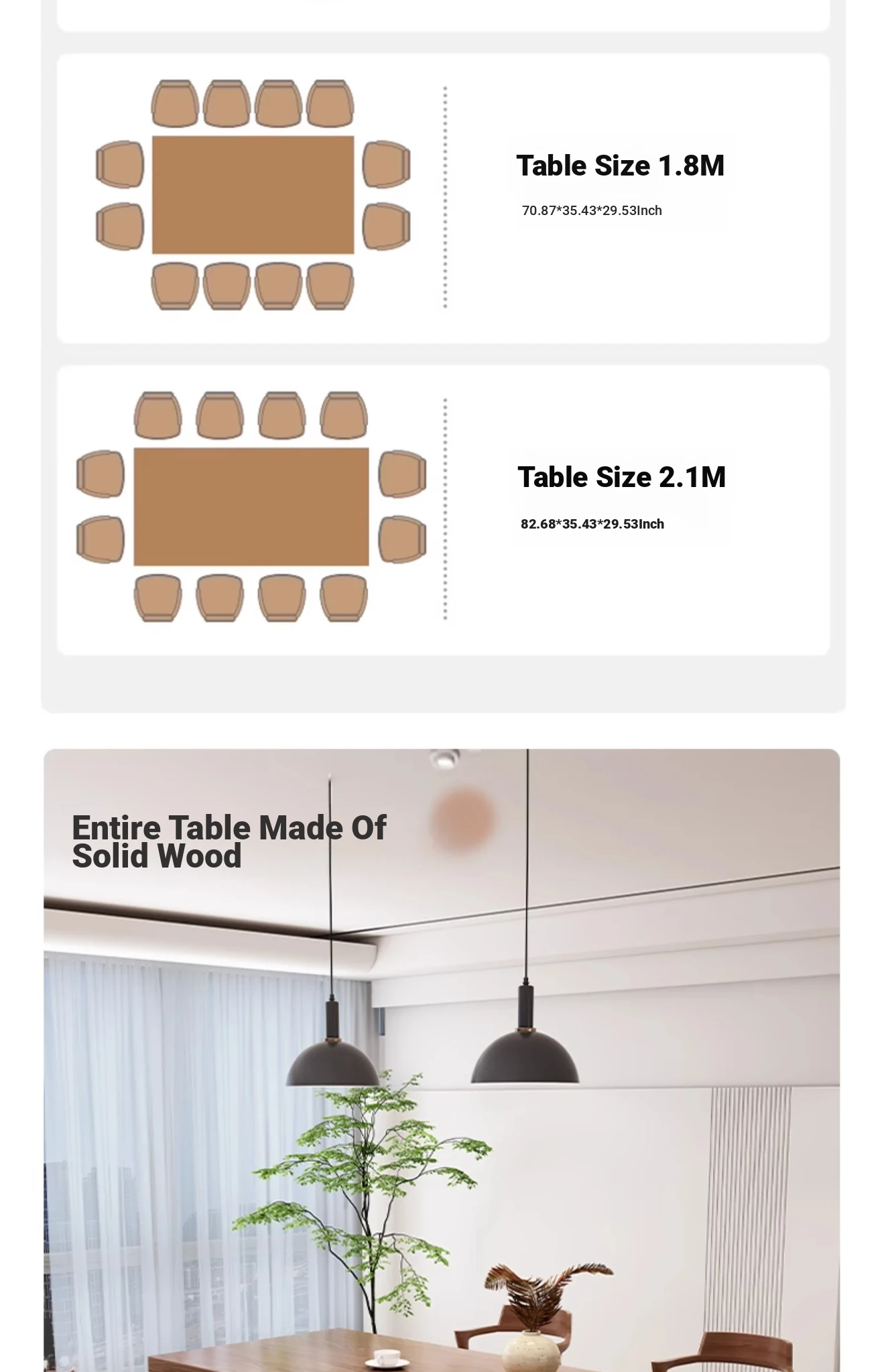 Table Size 1.8M

70.87*35.43*29.53Inch

Table Size 2.1M

82.68*35.43*29.53Inch

Entire Table Made Of Solid Wood